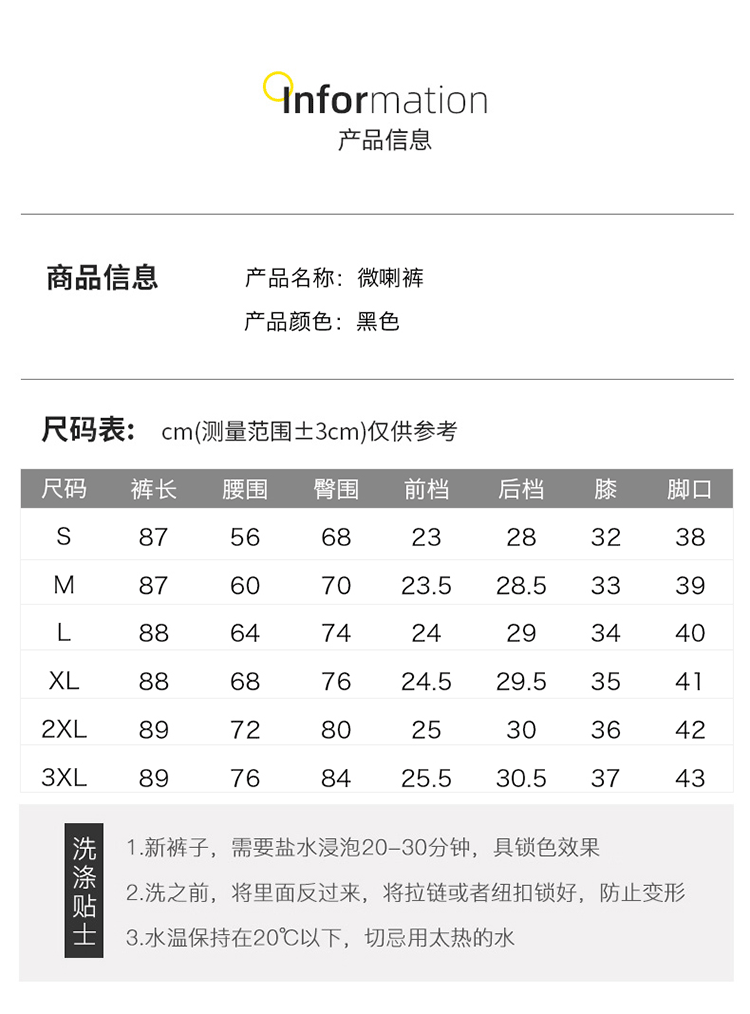 Information
产品信息

商品信息

产品名称：微喇裤
产品颜色：黑色

尺码表： cm(测量范围±3cm)仅供参考

| 尺码 | 裤长 | 腰围 | 臀围 | 前档 | 后档 | 膝 | 脚口 |
|---|---|---|---|---|---|---|---|
| S | 87 | 56 | 68 | 23 | 28 | 32 | 38 |
| M | 87 | 60 | 70 | 23.5 | 28.5 | 33 | 39 |
| L | 88 | 64 | 74 | 24 | 29 | 34 | 40 |
| XL | 88 | 68 | 76 | 24.5 | 29.5 | 35 | 41 |
| 2XL | 89 | 72 | 80 | 25 | 30 | 36 | 42 |
| 3XL | 89 | 76 | 84 | 25.5 | 30.5 | 37 | 43 |

洗涤贴士

1.新裤子，需要盐水浸泡20-30分钟，具锁色效果
2.洗之前，将里面反过来，将拉链或者纽扣锁好，防止变形
3.水温保持在20℃以下，切忌用太热的水